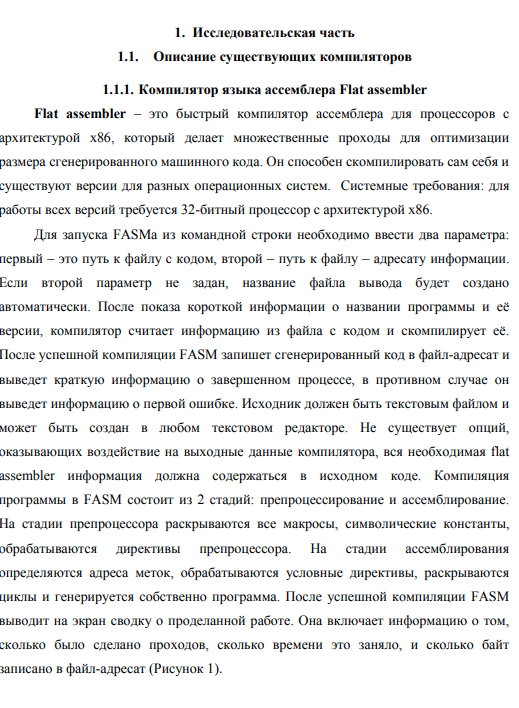 1. Исследовательская часть

1.1. Описание существующих компиляторов

1.1.1. Компилятор языка ассемблера Flat assembler

Flat assembler – это быстрый компилятор ассемблера для процессоров с архитектурой x86, который делает множественные проходы для оптимизации размера сгенерированного машинного кода. Он способен скомпилировать сам себя и существуют версии для разных операционных систем. Системные требования: для работы всех версий требуется 32-битный процессор с архитектурой x86.

Для запуска FASMа из командной строки необходимо ввести два параметра: первый – это путь к файлу с кодом, второй – путь к файлу – адресату информации. Если второй параметр не задан, название файла вывода будет создано автоматически. После показа короткой информации о названии программы и её версии, компилятор считает информацию из файла с кодом и скомпилирует её. После успешной компиляции FASM запишет сгенерированный код в файл-адресат и выведет краткую информацию о завершенном процессе, в противном случае он выведет информацию о первой ошибке. Исходник должен быть текстовым файлом и может быть создан в любом текстовом редакторе. Не существует опций, оказывающих воздействие на выходные данные компилятора, вся необходимая flat assembler информация должна содержаться в исходном коде. Компиляция программы в FASM состоит из 2 стадий: препроцессирование и ассемблирование. На стадии препроцессора раскрываются все макросы, символические константы, обрабатываются директивы препроцессора. На стадии ассемблирования определяются адреса меток, обрабатываются условные директивы, раскрываются циклы и генерируется собственно программа. После успешной компиляции FASM выводит на экран сводку о проделанной работе. Она включает информацию о том, сколько было сделано проходов, сколько времени это заняло, и сколько байт записано в файл-адресат (Рисунок 1).